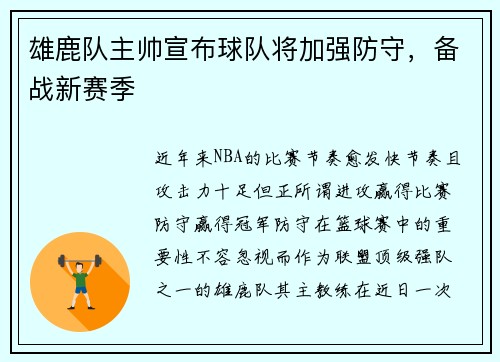 雄鹿队主帅宣布球队将加强防守，备战新赛季

近年来NBA的比赛节奏愈发快节奏且攻击力十足但正所谓进攻赢得比赛防守赢得冠军防守在篮球赛中的重要性不容忽视而作为联盟顶级强队之一的雄鹿队其主教练在近日一次